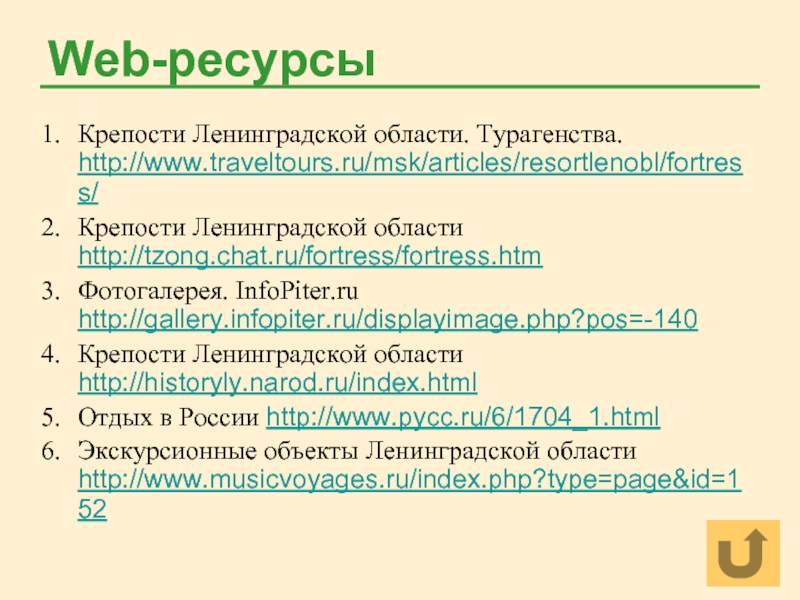 Web-ресурсы

1. Крепости Ленинградской области. Турагенства. http://www.traveltours.ru/msk/articles/resortlenobl/fortress/

2. Крепости Ленинградской области http://tzong.chat.ru/fortress/fortress.htm

3. Фотогалерея. InfoPiter.ru http://gallery.infopiter.ru/displayimage.php?pos=-140

4. Крепости Ленинградской области http://historyly.narod.ru/index.html

5. Отдых в России http://www.pycc.ru/6/1704_1.html

6. Экскурсионные объекты Ленинградской области http://www.musicvoyages.ru/index.php?type=page&id=152